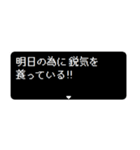 明日の為に 鋭気を
養っている!!